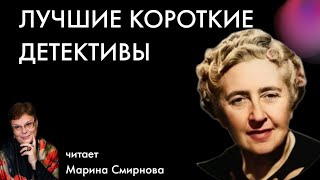 ЛУЧШИЕ КОРОТКИЕ ДЕТЕКТИВЫ

читает
Марина Смирнова